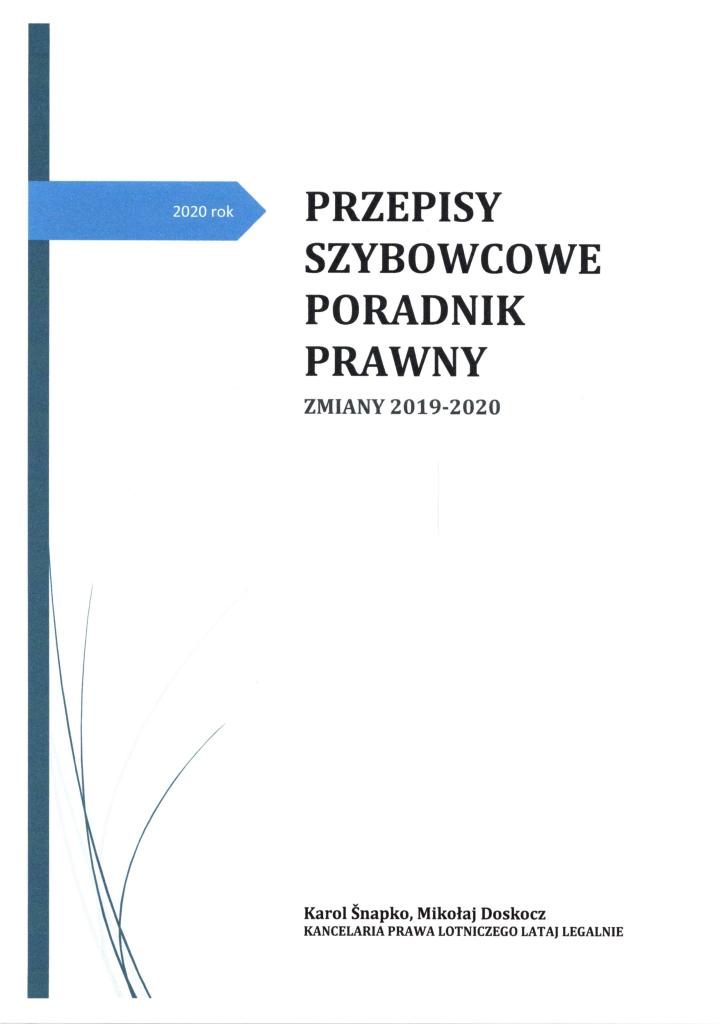 2020 rok

PRZEPISY
SZYBOWCOWE
PORADNIK
PRAWNY

ZMIANY 2019-2020

Karol Šnapko, Mikołaj Doskocz
KANCELARIA PRAWA LOTNICZEGO LATAJ LEGALNIE